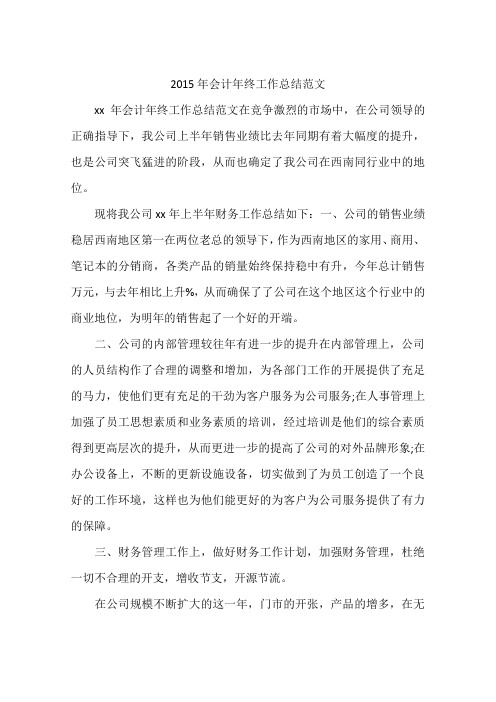 2015 年会计年终工作总结范文

xx 年会计年终工作总结范文在竞争激烈的市场中，在公司领导的正确指导下，我公司上半年销售业绩比去年同期有着大幅度的提升，也是公司突飞猛进的阶段，从而也确定了我公司在西南同行业中的地位。

现将我公司 xx 年上半年财务工作总结如下：一、公司的销售业绩稳居西南地区第一在两位老总的领导下，作为西南地区的家用、商用、笔记本的分销商，各类产品的销量始终保持稳中有升，今年总计销售万元，与去年相比上升%，从而确保了了公司在这个地区这个行业中的商业地位，为明年的销售起了一个好的开端。

二、公司的内部管理较往年有进一步的提升在内部管理上，公司的人员结构作了合理的调整和增加，为各部门工作的开展提供了充足的马力，使他们更有充足的干劲为客户服务为公司服务;在人事管理上加强了员工思想素质和业务素质的培训，经过培训是他们的综合素质得到更高层次的提升，从而更进一步的提高了公司的对外品牌形象;在办公设备上，不断的更新设施设备，切实做到了为员工创造了一个良好的工作环境，这样也为他们能更好的为客户为公司服务提供了有力的保障。

三、财务管理工作上，做好财务工作计划，加强财务管理，杜绝一切不合理的开支，增收节支，开源节流。

在公司规模不断扩大的这一年，门市的开张，产品的增多，在无